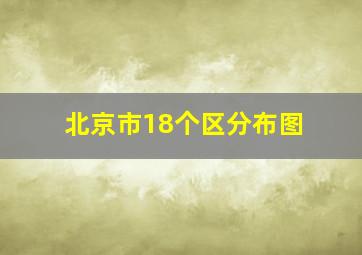 北京市18个区分布图